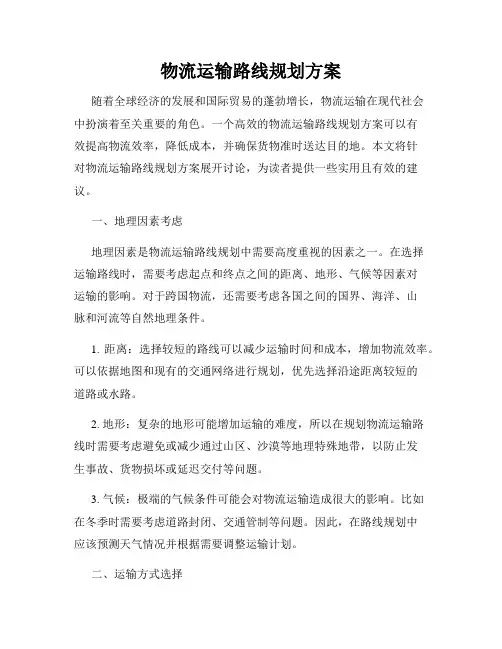 物流运输路线规划方案

随着全球经济的发展和国际贸易的蓬勃增长，物流运输在现代社会中扮演着至关重要的角色。一个高效的物流运输路线规划方案可以有效提高物流效率，降低成本，并确保货物准时送达目的地。本文将针对物流运输路线规划方案展开讨论，为读者提供一些实用且有效的建议。

一、地理因素考虑

地理因素是物流运输路线规划中需要高度重视的因素之一。在选择运输路线时，需要考虑起点和终点之间的距离、地形、气候等因素对运输的影响。对于跨国物流，还需要考虑各国之间的国界、海洋、山脉和河流等自然地理条件。

1. 距离：选择较短的路线可以减少运输时间和成本，增加物流效率。可以依据地图和现有的交通网络进行规划，优先选择沿途距离较短的道路或水路。

2. 地形：复杂的地形可能增加运输的难度，所以在规划物流运输路线时需要考虑避免或减少通过山区、沙漠等地理特殊地带，以防止发生事故、货物损坏或延迟交付等问题。

3. 气候：极端的气候条件可能会对物流运输造成很大的影响。比如在冬季时需要考虑道路封闭、交通管制等问题。因此，在路线规划中应该预测天气情况并根据需要调整运输计划。

二、运输方式选择